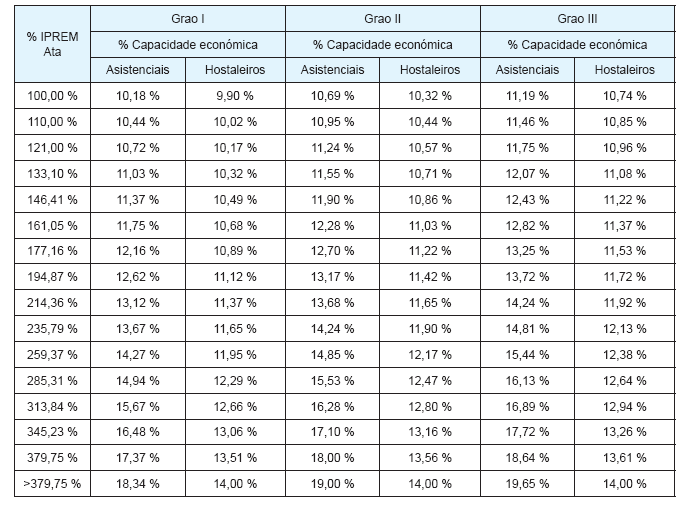 | % IPREM Ata | Grao I | | Grao II | | Grao III | |
|---|---|---|---|---|---|---|
| | % Capacidade económica | | % Capacidade económica | | % Capacidade económica | |
| | Asistenciais | Hostaleiros | Asistenciais | Hostaleiros | Asistenciais | Hostaleiros |
| 100,00 % | 10,18 % | 9,90 % | 10,69 % | 10,32 % | 11,19 % | 10,74 % |
| 110,00 % | 10,44 % | 10,02 % | 10,95 % | 10,44 % | 11,46 % | 10,85 % |
| 121,00 % | 10,72 % | 10,17 % | 11,24 % | 10,57 % | 11,75 % | 10,96 % |
| 133,10 % | 11,03 % | 10,32 % | 11,55 % | 10,71 % | 12,07 % | 11,08 % |
| 146,41 % | 11,37 % | 10,49 % | 11,90 % | 10,86 % | 12,43 % | 11,22 % |
| 161,05 % | 11,75 % | 10,68 % | 12,28 % | 11,03 % | 12,82 % | 11,37 % |
| 177,16 % | 12,16 % | 10,89 % | 12,70 % | 11,22 % | 13,25 % | 11,53 % |
| 194,87 % | 12,62 % | 11,12 % | 13,17 % | 11,42 % | 13,72 % | 11,72 % |
| 214,36 % | 13,12 % | 11,37 % | 13,68 % | 11,65 % | 14,24 % | 11,92 % |
| 235,79 % | 13,67 % | 11,65 % | 14,24 % | 11,90 % | 14,81 % | 12,13 % |
| 259,37 % | 14,27 % | 11,95 % | 14,85 % | 12,17 % | 15,44 % | 12,38 % |
| 285,31 % | 14,94 % | 12,29 % | 15,53 % | 12,47 % | 16,13 % | 12,64 % |
| 313,84 % | 15,67 % | 12,66 % | 16,28 % | 12,80 % | 16,89 % | 12,94 % |
| 345,23 % | 16,48 % | 13,06 % | 17,10 % | 13,16 % | 17,72 % | 13,26 % |
| 379,75 % | 17,37 % | 13,51 % | 18,00 % | 13,56 % | 18,64 % | 13,61 % |
| >379,75 % | 18,34 % | 14,00 % | 19,00 % | 14,00 % | 19,65 % | 14,00 % |